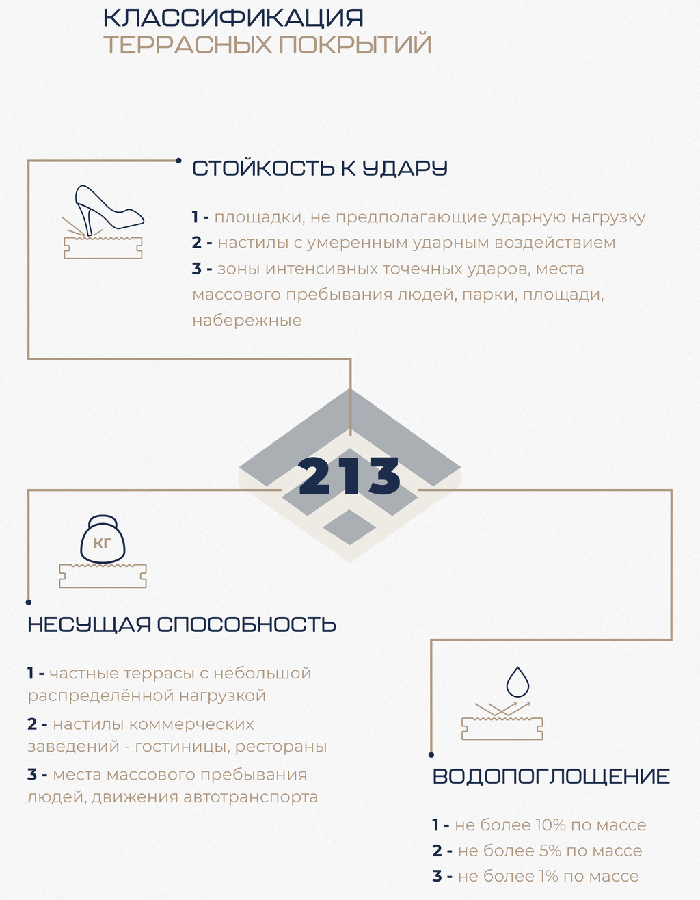 КЛАССИФИКАЦИЯ
ТЕРРАСНЫХ ПОКРЫТИЙ

СТОЙКОСТЬ К УДАРУ

1 - площадки, не предполагающие ударную нагрузку
2 - настилы с умеренным ударным воздействием
3 - зоны интенсивных точечных ударов, места массового пребывания людей, парки, площади, набережные

213

КГ

НЕСУЩАЯ СПОСОБНОСТЬ

1 - частные террасы с небольшой распределённой нагрузкой
2 - настилы коммерческих заведений - гостиницы, рестораны
3 - места массового пребывания людей, движения автотранспорта

ВОДОПОГЛОЩЕНИЕ

1 - не более 10% по массе
2 - не более 5% по массе
3 - не более 1% по массе